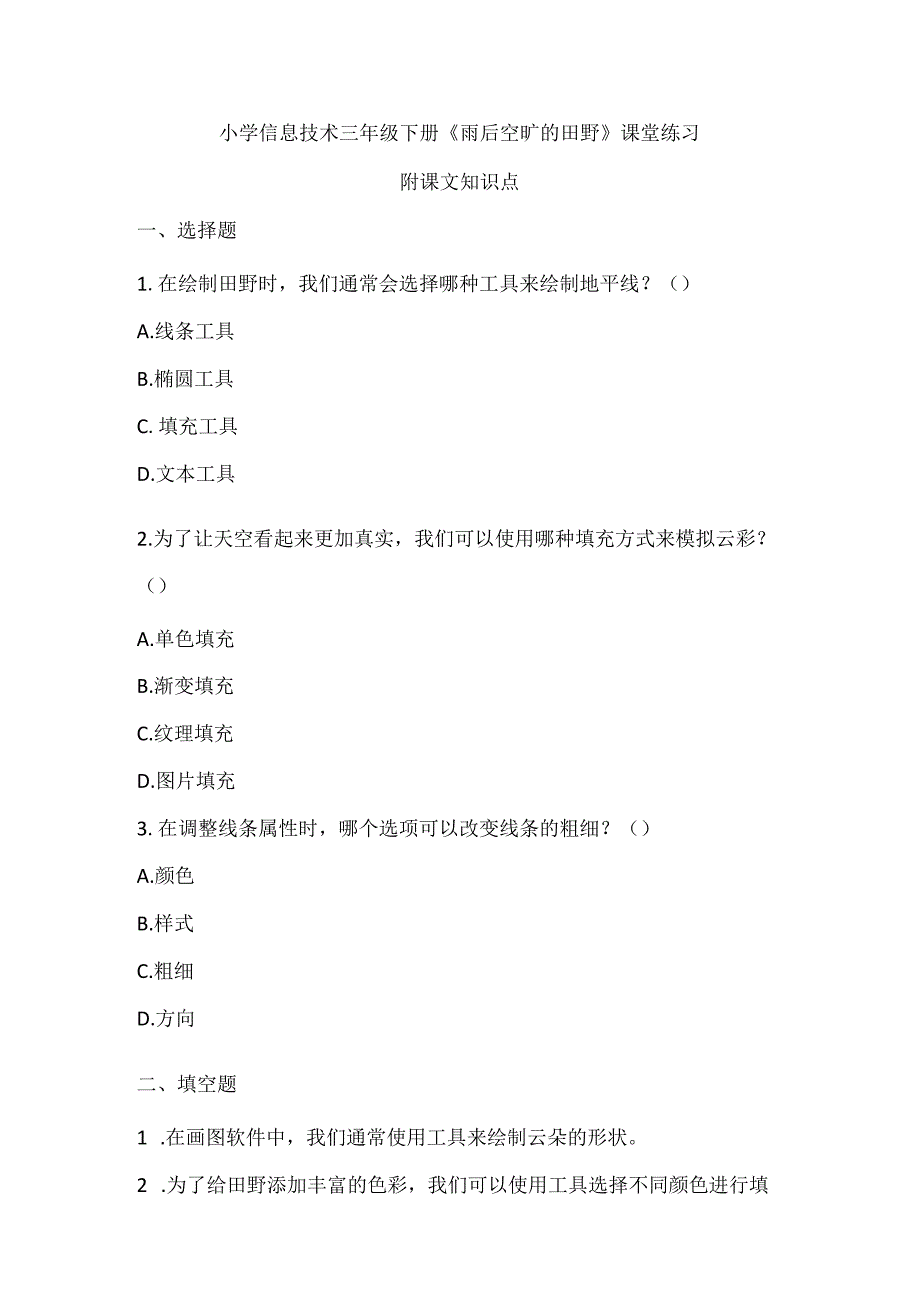 小学信息技术三年级下册《雨后空旷的田野》课堂练习

附课文知识点

一、选择题

1. 在绘制田野时，我们通常会选择哪种工具来绘制地平线？（）

A.线条工具

B.椭圆工具

C. 填充工具

D.文本工具

2.为了让天空看起来更加真实，我们可以使用哪种填充方式来模拟云彩？（）

A.单色填充

B.渐变填充

C.纹理填充

D.图片填充

3. 在调整线条属性时，哪个选项可以改变线条的粗细？（）

A.颜色

B.样式

C.粗细

D.方向

二、填空题

1 .在画图软件中，我们通常使用工具来绘制云朵的形状。

2 .为了给田野添加丰富的色彩，我们可以使用工具选择不同颜色进行填